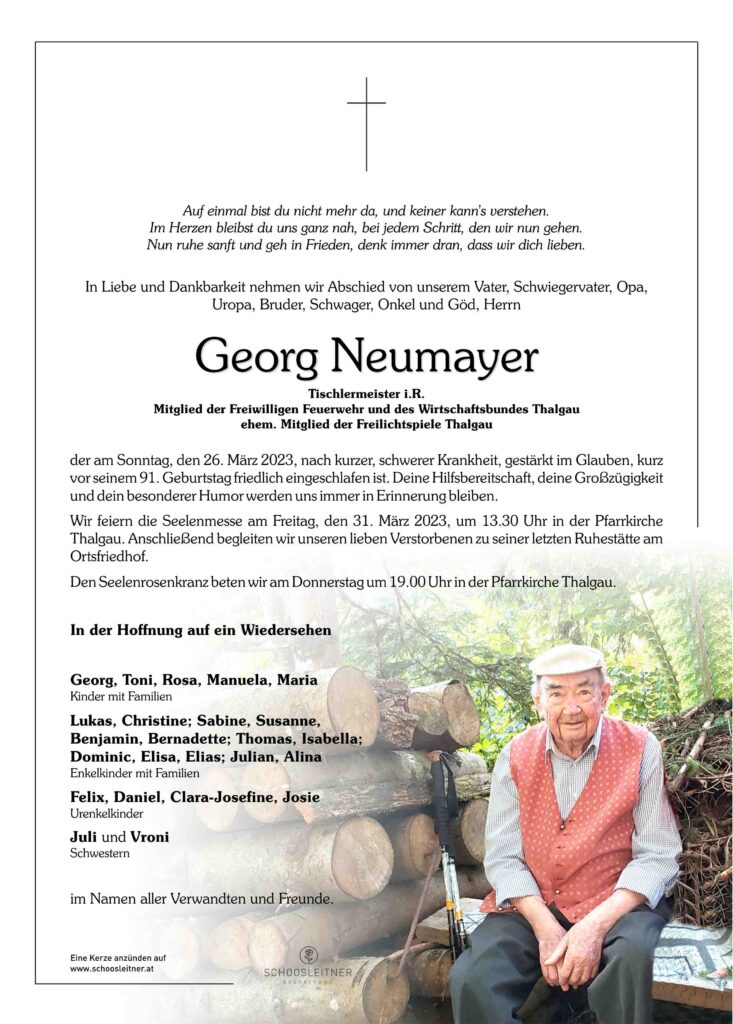 Auf einmal bist du nicht mehr da, und keiner kann's verstehen.
Im Herzen bleibst du uns ganz nah, bei jedem Schritt, den wir nun gehen.
Nun ruhe sanft und geh in Frieden, denk immer dran, dass wir dich lieben.

In Liebe und Dankbarkeit nehmen wir Abschied von unserem Vater, Schwiegervater, Opa, Uropa, Bruder, Schwager, Onkel und Göd, Herrn

Georg Neumayer

Tischlermeister i.R.
Mitglied der Freiwilligen Feuerwehr und des Wirtschaftsbundes Thalgau
ehem. Mitglied der Freilichtspiele Thalgau

der am Sonntag, den 26. März 2023, nach kurzer, schwerer Krankheit, gestärkt im Glauben, kurz vor seinem 91. Geburtstag friedlich eingeschlafen ist. Deine Hilfsbereitschaft, deine Großzügigkeit und dein besonderer Humor werden uns immer in Erinnerung bleiben.

Wir feiern die Seelenmesse am Freitag, den 31. März 2023, um 13.30 Uhr in der Pfarrkirche Thalgau. Anschließend begleiten wir unseren lieben Verstorbenen zu seiner letzten Ruhestätte am Ortsfriedhof.

Den Seelenrosenkranz beten wir am Donnerstag um 19.00 Uhr in der Pfarrkirche Thalgau.

In der Hoffnung auf ein Wiedersehen

Georg, Toni, Rosa, Manuela, Maria
Kinder mit Familien

Lukas, Christine; Sabine, Susanne, Benjamin, Bernadette; Thomas, Isabella; Dominic, Elisa, Elias; Julian, Alina
Enkelkinder mit Familien

Felix, Daniel, Clara-Josefine, Josie
Urenkelkinder

Juli und Vroni
Schwestern

im Namen aller Verwandten und Freunde.

Eine Kerze anzünden auf
www.schoosleitner.at

SCHOOSLEITNER
BESTATTUNG